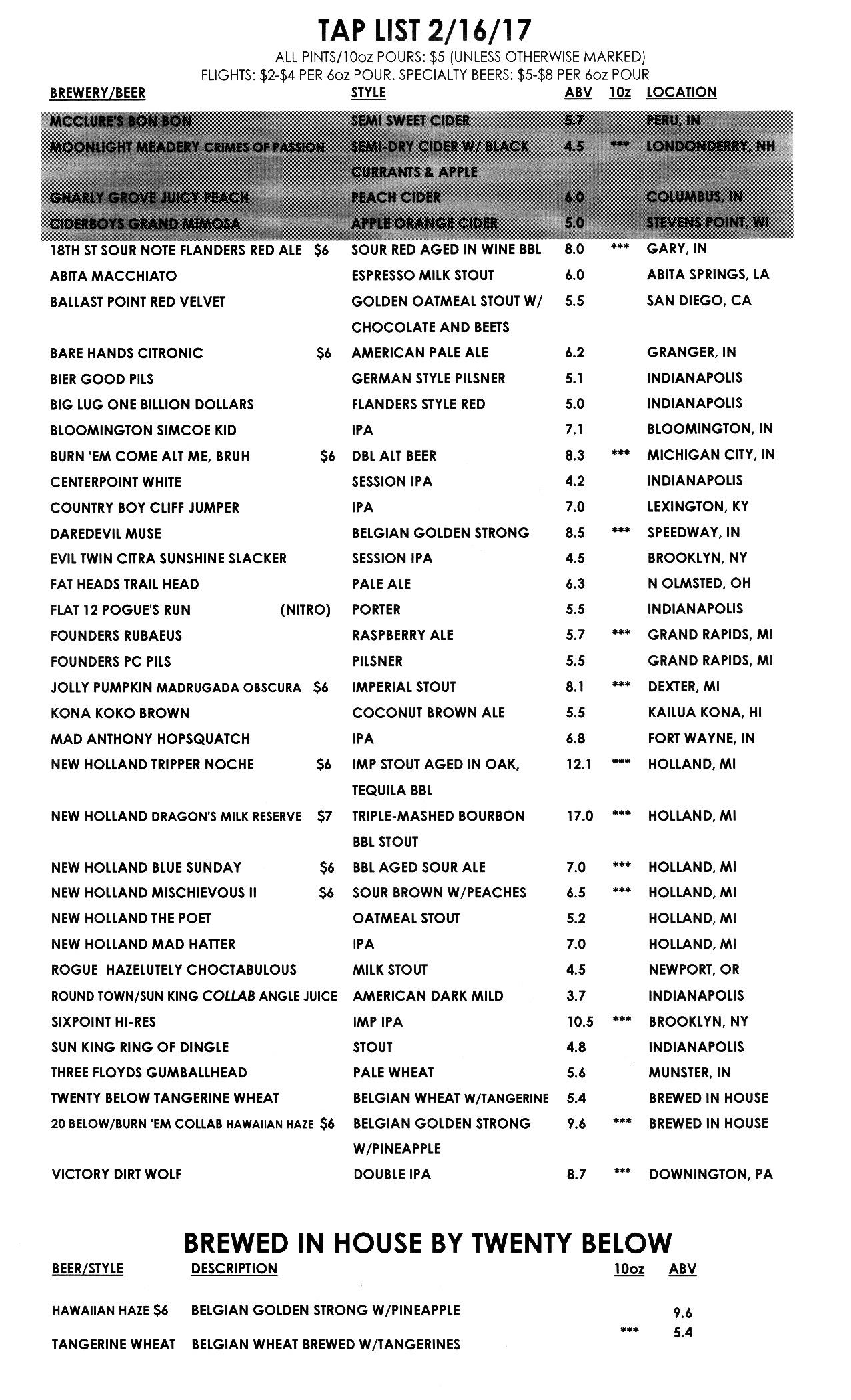 TAP LIST 2/16/17

ALL PINTS/10oz POURS: $5 (UNLESS OTHERWISE MARKED)
FLIGHTS: $2-$4 PER 6oz POUR. SPECIALTY BEERS: $5-$8 PER 6oz POUR

| BREWERY/BEER | STYLE | ABV | 10z | LOCATION |
|---|---|---|---|---|
| MCCLURE'S BON BON | SEMI SWEET CIDER | 5.7 | | PERU, IN |
| MOONLIGHT MEADERY CRIMES OF PASSION | SEMI-DRY CIDER W/ BLACK CURRANTS & APPLE | 4.5 | *** | LONDONDERRY, NH |
| GNARLY GROVE JUICY PEACH | PEACH CIDER | 6.0 | | COLUMBUS, IN |
| CIDERBOYS GRAND MIMOSA | APPLE ORANGE CIDER | 5.0 | | STEVENS POINT, WI |
| 18TH ST SOUR NOTE FLANDERS RED ALE $6 | SOUR RED AGED IN WINE BBL | 8.0 | *** | GARY, IN |
| ABITA MACCHIATO | ESPRESSO MILK STOUT | 6.0 | | ABITA SPRINGS, LA |
| BALLAST POINT RED VELVET | GOLDEN OATMEAL STOUT W/ CHOCOLATE AND BEETS | 5.5 | | SAN DIEGO, CA |
| BARE HANDS CITRONIC $6 | AMERICAN PALE ALE | 6.2 | | GRANGER, IN |
| BIER GOOD PILS | GERMAN STYLE PILSNER | 5.1 | | INDIANAPOLIS |
| BIG LUG ONE BILLION DOLLARS | FLANDERS STYLE RED | 5.0 | | INDIANAPOLIS |
| BLOOMINGTON SIMCOE KID | IPA | 7.1 | | BLOOMINGTON, IN |
| BURN 'EM COME ALT ME, BRUH $6 | DBL ALT BEER | 8.3 | *** | MICHIGAN CITY, IN |
| CENTERPOINT WHITE | SESSION IPA | 4.2 | | INDIANAPOLIS |
| COUNTRY BOY CLIFF JUMPER | IPA | 7.0 | | LEXINGTON, KY |
| DAREDEVIL MUSE | BELGIAN GOLDEN STRONG | 8.5 | *** | SPEEDWAY, IN |
| EVIL TWIN CITRA SUNSHINE SLACKER | SESSION IPA | 4.5 | | BROOKLYN, NY |
| FAT HEADS TRAIL HEAD | PALE ALE | 6.3 | | N OLMSTED, OH |
| FLAT 12 POGUE'S RUN (NITRO) | PORTER | 5.5 | | INDIANAPOLIS |
| FOUNDERS RUBAEUS | RASPBERRY ALE | 5.7 | *** | GRAND RAPIDS, MI |
| FOUNDERS PC PILS | PILSNER | 5.5 | | GRAND RAPIDS, MI |
| JOLLY PUMPKIN MADRUGADA OBSCURA $6 | IMPERIAL STOUT | 8.1 | *** | DEXTER, MI |
| KONA KOKO BROWN | COCONUT BROWN ALE | 5.5 | | KAILUA KONA, HI |
| MAD ANTHONY HOPSQUATCH | IPA | 6.8 | | FORT WAYNE, IN |
| NEW HOLLAND TRIPPER NOCHE $6 | IMP STOUT AGED IN OAK, TEQUILA BBL | 12.1 | *** | HOLLAND, MI |
| NEW HOLLAND DRAGON'S MILK RESERVE $7 | TRIPLE-MASHED BOURBON BBL STOUT | 17.0 | *** | HOLLAND, MI |
| NEW HOLLAND BLUE SUNDAY $6 | BBL AGED SOUR ALE | 7.0 | *** | HOLLAND, MI |
| NEW HOLLAND MISCHIEVOUS II $6 | SOUR BROWN W/PEACHES | 6.5 | *** | HOLLAND, MI |
| NEW HOLLAND THE POET | OATMEAL STOUT | 5.2 | | HOLLAND, MI |
| NEW HOLLAND MAD HATTER | IPA | 7.0 | | HOLLAND, MI |
| ROGUE HAZELUTELY CHOCTABULOUS | MILK STOUT | 4.5 | | NEWPORT, OR |
| ROUND TOWN/SUN KING COLLAB ANGLE JUICE | AMERICAN DARK MILD | 3.7 | | INDIANAPOLIS |
| SIXPOINT HI-RES | IMP IPA | 10.5 | *** | BROOKLYN, NY |
| SUN KING RING OF DINGLE | STOUT | 4.8 | | INDIANAPOLIS |
| THREE FLOYDS GUMBALLHEAD | PALE WHEAT | 5.6 | | MUNSTER, IN |
| TWENTY BELOW TANGERINE WHEAT | BELGIAN WHEAT W/TANGERINE | 5.4 | | BREWED IN HOUSE |
| 20 BELOW/BURN 'EM COLLAB HAWAIIAN HAZE $6 | BELGIAN GOLDEN STRONG W/PINEAPPLE | 9.6 | *** | BREWED IN HOUSE |
| VICTORY DIRT WOLF | DOUBLE IPA | 8.7 | *** | DOWNINGTON, PA |

BREWED IN HOUSE BY TWENTY BELOW

| BEER/STYLE | DESCRIPTION | 10oz | ABV |
|---|---|---|---|
| HAWAIIAN HAZE $6 | BELGIAN GOLDEN STRONG W/PINEAPPLE | | 9.6 |
| TANGERINE WHEAT | BELGIAN WHEAT BREWED W/TANGERINES | *** | 5.4 |